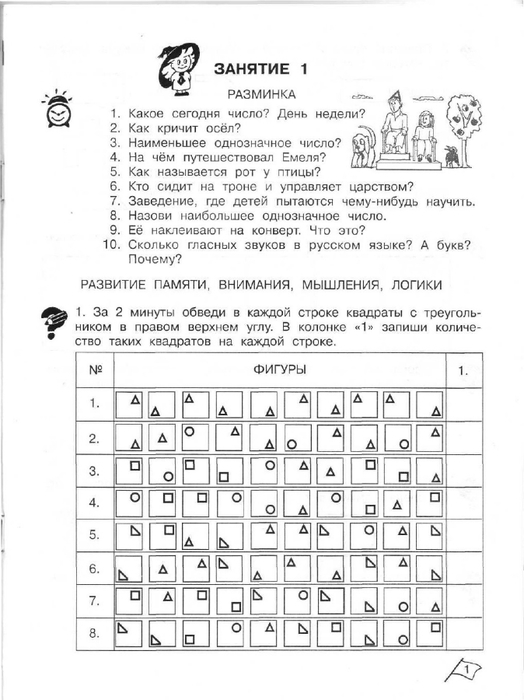 ЗАНЯТИЕ 1

РАЗМИНКА

1. Какое сегодня число? День недели?
2. Как кричит осёл?
3. Наименьшее однозначное число?
4. На чём путешествовал Емеля?
5. Как называется рот у птицы?
6. Кто сидит на троне и управляет царством?
7. Заведение, где детей пытаются чему-нибудь научить.
8. Назови наибольшее однозначное число.
9. Её наклеивают на конверт. Что это?
10. Сколько гласных звуков в русском языке? А букв? Почему?

РАЗВИТИЕ ПАМЯТИ, ВНИМАНИЯ, МЫШЛЕНИЯ, ЛОГИКИ

1. За 2 минуты обведи в каждой строке квадраты с треугольником в правом верхнем углу. В колонке «1» запиши количество таких квадратов на каждой строке.

| № | ФИГУРЫ | 1. |
|---|---|---|
| 1. | | |
| 2. | | |
| 3. | | |
| 4. | | |
| 5. | | |
| 6. | | |
| 7. | | |
| 8. | | |

1